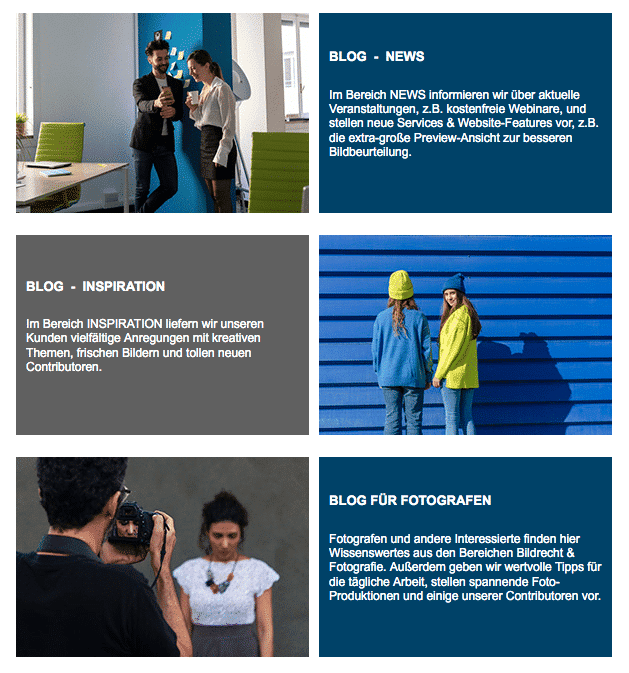 BLOG - NEWS

Im Bereich NEWS informieren wir über aktuelle Veranstaltungen, z.B. kostenfreie Webinare, und stellen neue Services & Website-Features vor, z.B. die extra-große Preview-Ansicht zur besseren Bildbeurteilung.

BLOG - INSPIRATION

Im Bereich INSPIRATION liefern wir unseren Kunden vielfältige Anregungen mit kreativen Themen, frischen Bildern und tollen neuen Contributoren.

BLOG FÜR FOTOGRAFEN

Fotografen und andere Interessierte finden hier Wissenswertes aus den Bereichen Bildrecht & Fotografie. Außerdem geben wir wertvolle Tipps für die tägliche Arbeit, stellen spannende Foto-Produktionen und einige unserer Contributoren vor.